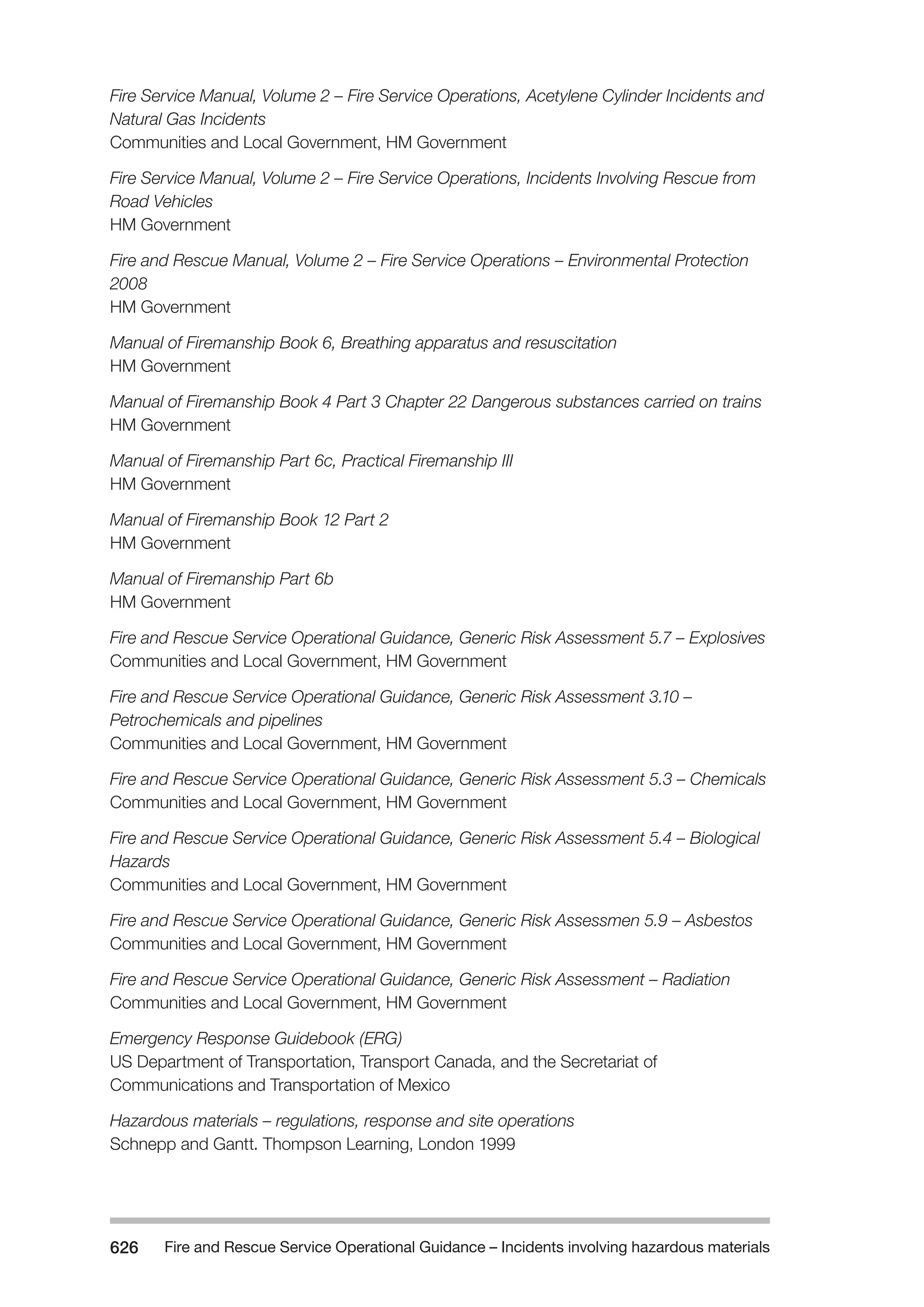 Fire Service Manual, Volume 2 – Fire Service Operations, Acetylene Cylinder Incidents and Natural Gas Incidents
Communities and Local Government, HM Government

Fire Service Manual, Volume 2 – Fire Service Operations, Incidents Involving Rescue from Road Vehicles
HM Government

Fire and Rescue Manual, Volume 2 – Fire Service Operations – Environmental Protection 2008
HM Government

Manual of Firemanship Book 6, Breathing apparatus and resuscitation
HM Government

Manual of Firemanship Book 4 Part 3 Chapter 22 Dangerous substances carried on trains
HM Government

Manual of Firemanship Part 6c, Practical Firemanship III
HM Government

Manual of Firemanship Book 12 Part 2
HM Government

Manual of Firemanship Part 6b
HM Government

Fire and Rescue Service Operational Guidance, Generic Risk Assessment 5.7 – Explosives
Communities and Local Government, HM Government

Fire and Rescue Service Operational Guidance, Generic Risk Assessment 3.10 – Petrochemicals and pipelines
Communities and Local Government, HM Government

Fire and Rescue Service Operational Guidance, Generic Risk Assessment 5.3 – Chemicals
Communities and Local Government, HM Government

Fire and Rescue Service Operational Guidance, Generic Risk Assessment 5.4 – Biological Hazards
Communities and Local Government, HM Government

Fire and Rescue Service Operational Guidance, Generic Risk Assessmen 5.9 – Asbestos
Communities and Local Government, HM Government

Fire and Rescue Service Operational Guidance, Generic Risk Assessment – Radiation
Communities and Local Government, HM Government

Emergency Response Guidebook (ERG)
US Department of Transportation, Transport Canada, and the Secretariat of Communications and Transportation of Mexico

Hazardous materials – regulations, response and site operations
Schnepp and Gantt. Thompson Learning, London 1999

626 Fire and Rescue Service Operational Guidance – Incidents involving hazardous materials